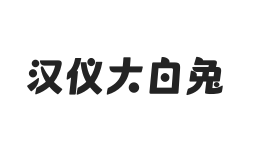 汉仪大白兔